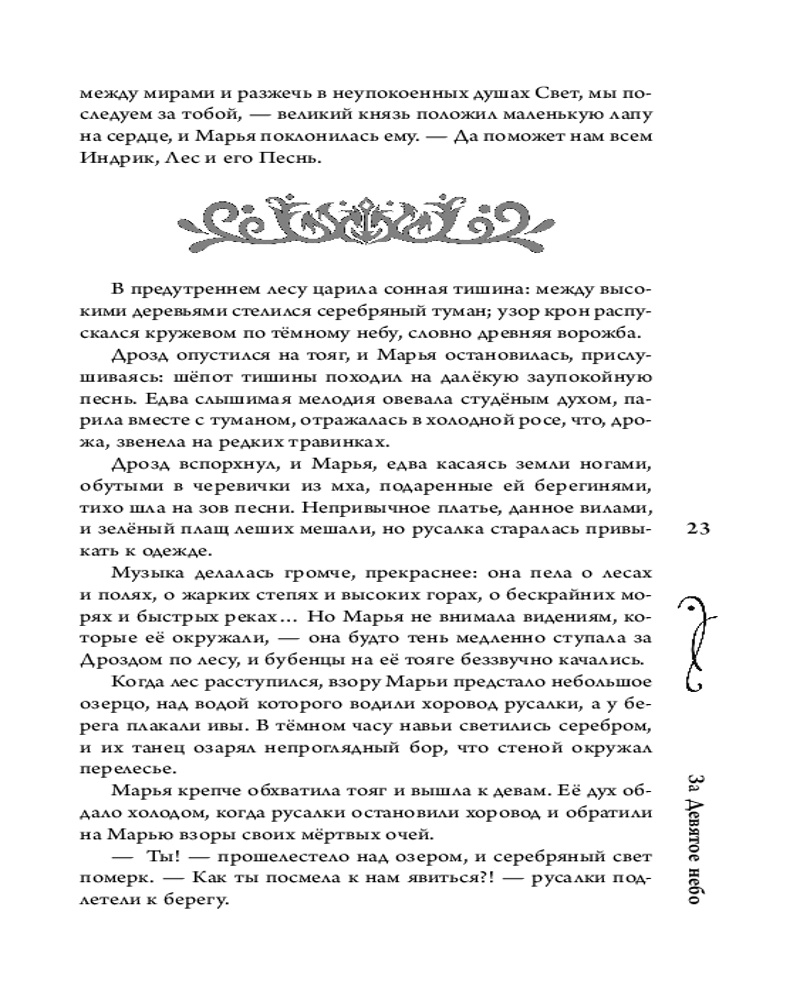 между мирами и разжечь в неупокоенных душах Свет, мы последуем за тобой, — великий князь положил маленькую лапу на сердце, и Марья поклонилась ему. — Да поможет нам всем Индрик, Лес и его Песнь.

В предутреннем лесу царила сонная тишина: между высокими деревьями стелился серебряный туман; узор крон распускался кружевом по тёмному небу, словно древняя ворожба.

Дрозд опустился на тояг, и Марья остановилась, прислушиваясь: шёпот тишины походил на далёкую заупокойную песнь. Едва слышимая мелодия овевала студёным духом, парила вместе с туманом, отражалась в холодной росе, что, дрожа, звенела на редких травинках.

Дрозд вспорхнул, и Марья, едва касаясь земли ногами, обутыми в черевички из мха, подаренные ей берегинями, тихо шла на зов песни. Непривычное платье, данное вилами, и зелёный плащ леших мешали, но русалка старалась привыкать к одежде.

Музыка делалась громче, прекраснее: она пела о лесах и полях, о жарких степях и высоких горах, о бескрайних морях и быстрых реках… Но Марья не внимала видениям, которые её окружали, — она будто тень медленно ступала за Дроздом по лесу, и бубенцы на её тояге беззвучно качались.

Когда лес расступился, взору Марьи предстало небольшое озерцо, над водой которого водили хоровод русалки, а у берега плакали ивы. В тёмном часу навьи светились серебром, и их танец озарял непроглядный бор, что стеной окружал перелесье.

Марья крепче обхватила тояг и вышла к девам. Её дух обдало холодом, когда русалки остановили хоровод и обратили на Марью взоры своих мёртвых очей.

— Ты! — прошелестело над озером, и серебряный свет померк. — Как ты посмела к нам явиться?! — русалки подлетели к берегу.

23

За Девятое небо